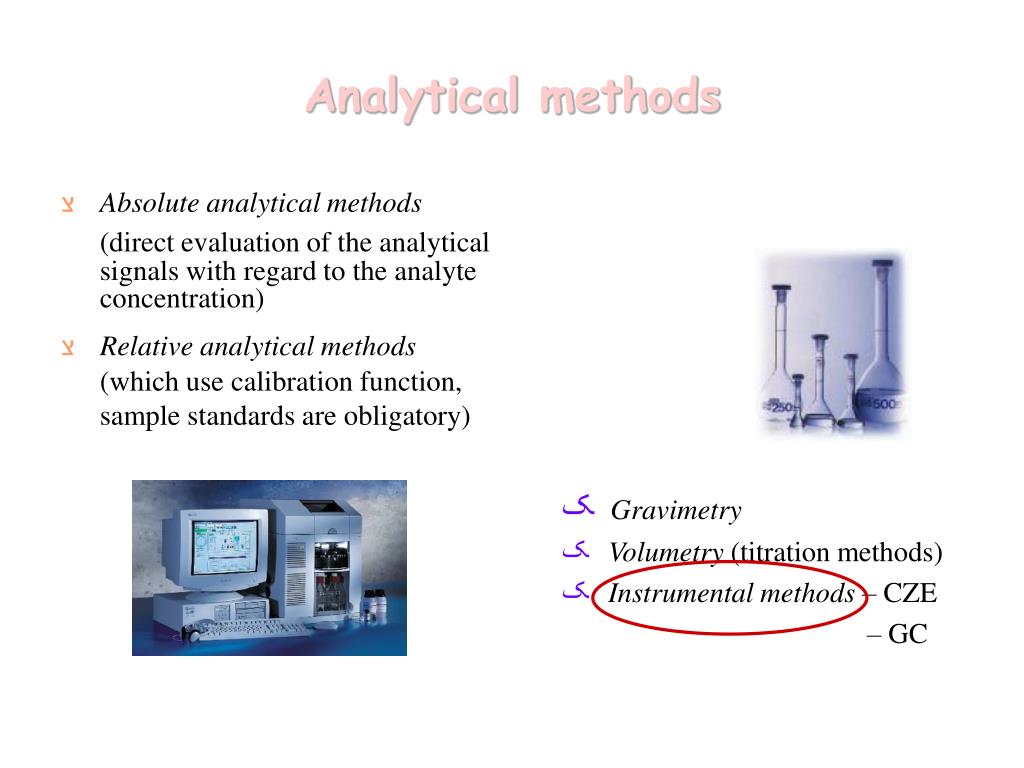 Analytical methods

צ Absolute analytical methods

(direct evaluation of the analytical signals with regard to the analyte concentration)

צ Relative analytical methods

(which use calibration function, sample standards are obligatory)

250

500

ک Gravimetry

ک Volumetry (titration methods)

ک Instrumental methods – CZE

– GC